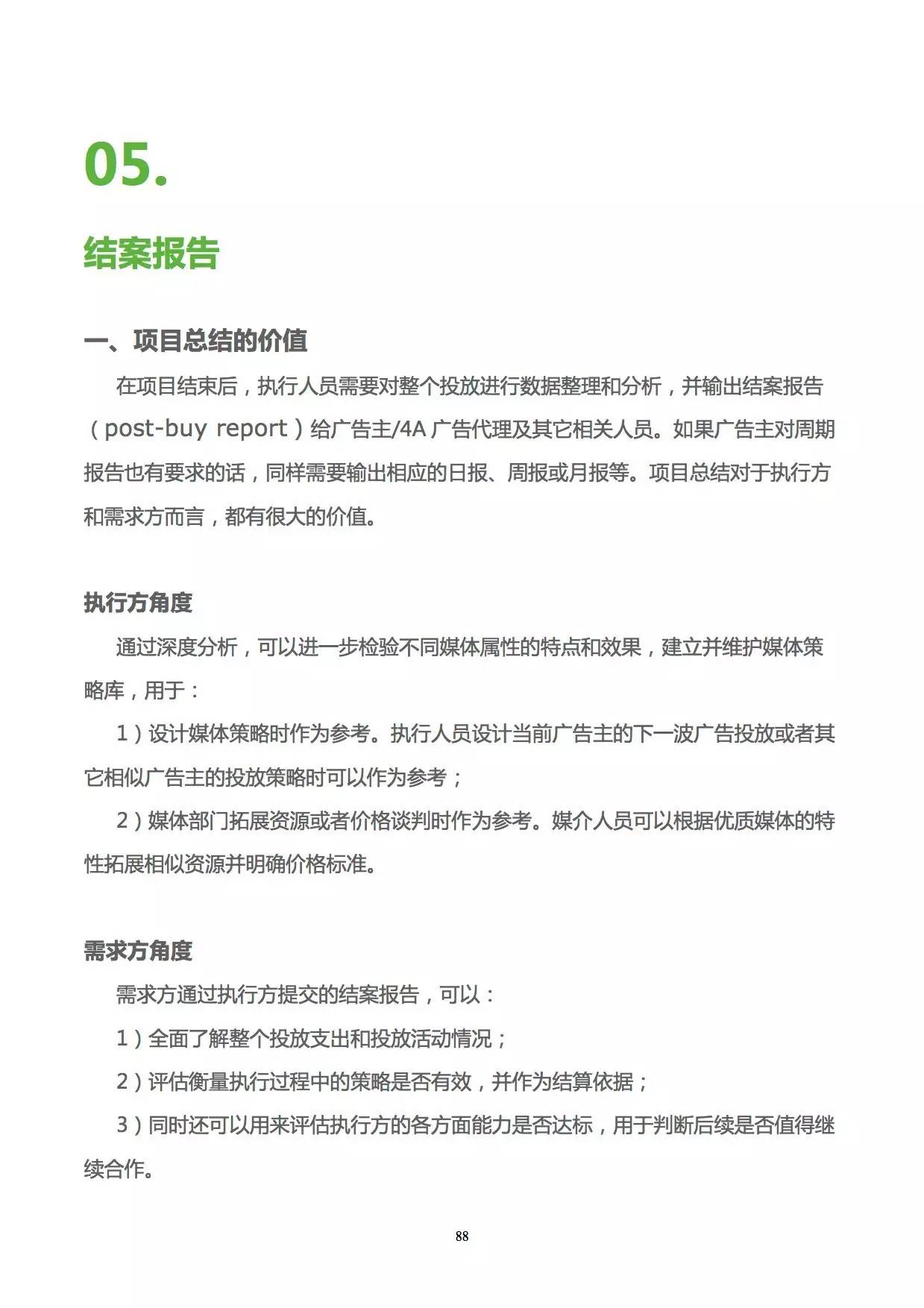 05.

结案报告

一、项目总结的价值

在项目结束后，执行人员需要对整个投放进行数据整理和分析，并输出结案报告（post-buy report）给广告主/4A 广告代理及其它相关人员。如果广告主对周期报告也有要求的话，同样需要输出相应的日报、周报或月报等。项目总结对于执行方和需求方而言，都有很大的价值。

执行方角度

通过深度分析，可以进一步检验不同媒体属性的特点和效果，建立并维护媒体策略库，用于：

1）设计媒体策略时作为参考。执行人员设计当前广告主的下一波广告投放或者其它相似广告主的投放策略时可以作为参考；

2）媒体部门拓展资源或者价格谈判时作为参考。媒介人员可以根据优质媒体的特性拓展相似资源并明确价格标准。

需求方角度

需求方通过执行方提交的结案报告，可以：

1）全面了解整个投放支出和投放活动情况；

2）评估衡量执行过程中的策略是否有效，并作为结算依据；

3）同时还可以用来评估执行方的各方面能力是否达标，用于判断后续是否值得继续合作。

88